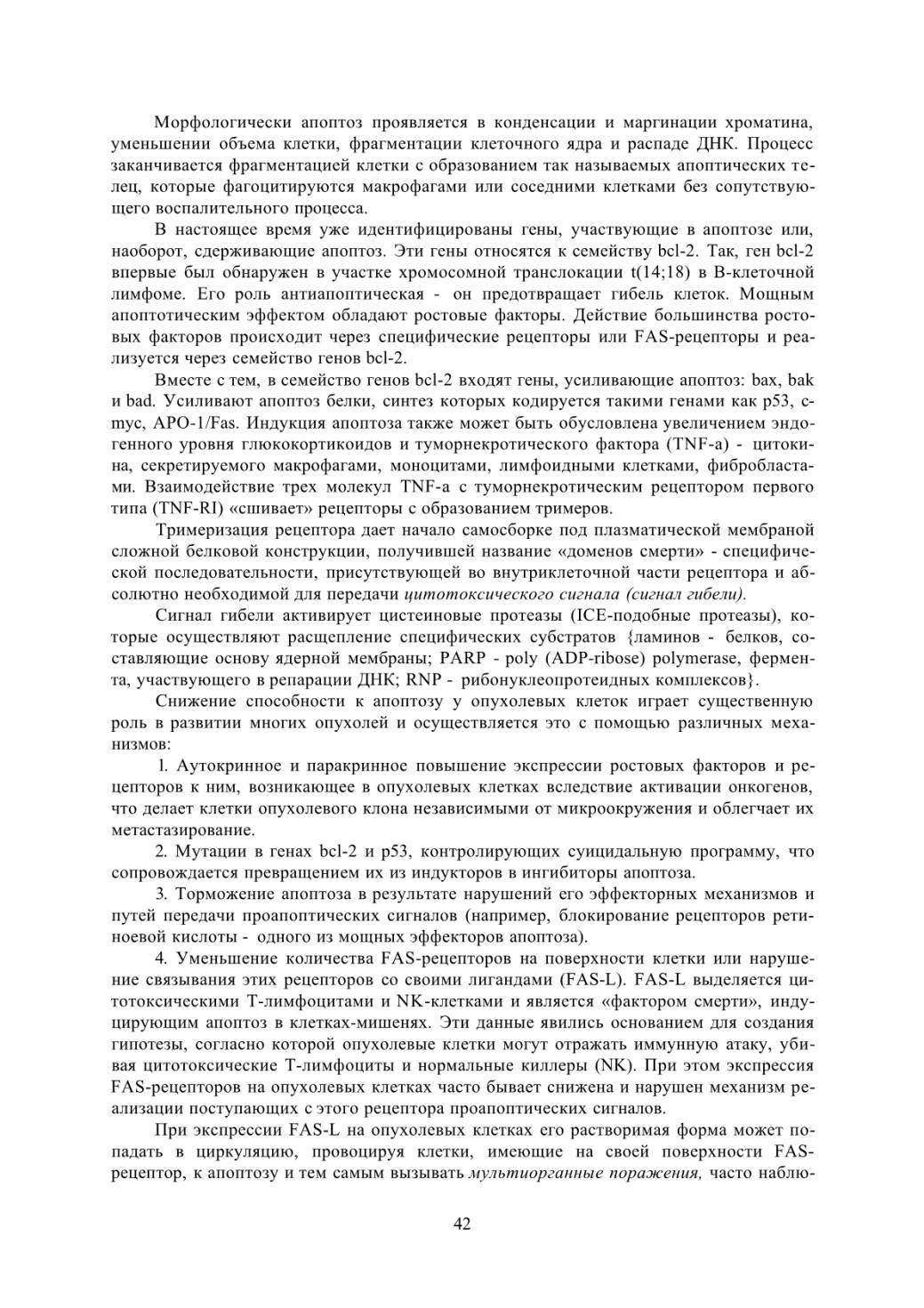 Морфологически апоптоз проявляется в конденсации и маргинации хроматина, уменьшении объема клетки, фрагментации клеточного ядра и распаде ДНК. Процесс заканчивается фрагментацией клетки с образованием так называемых апоптических телец, которые фагоцитируются макрофагами или соседними клетками без сопутствующего воспалительного процесса.

В настоящее время уже идентифицированы гены, участвующие в апоптозе или, наоборот, сдерживающие апоптоз. Эти гены относятся к семейству bcl-2. Так, ген bcl-2 впервые был обнаружен в участке хромосомной транслокации t(14;18) в В-клеточной лимфоме. Его роль антиапоптическая - он предотвращает гибель клеток. Мощным апоптотическим эффектом обладают ростовые факторы. Действие большинства ростовых факторов происходит через специфические рецепторы или FAS-рецепторы и реализуется через семейство генов bcl-2.

Вместе с тем, в семейство генов bcl-2 входят гены, усиливающие апоптоз: bax, bak и bad. Усиливают апоптоз белки, синтез которых кодируется такими генами как p53, c-myc, APO-1/Fas. Индукция апоптоза также может быть обусловлена увеличением эндогенного уровня глюкокортикоидов и туморнекротического фактора (TNF-a) - цитокина, секретируемого макрофагами, моноцитами, лимфоидными клетками, фибробластами. Взаимодействие трех молекул TNF-a с туморнекротическим рецептором первого типа (TNF-RI) «сшивает» рецепторы с образованием тримеров.

Тримеризация рецептора дает начало самосборке под плазматической мембраной сложной белковой конструкции, получившей название «доменов смерти» - специфической последовательности, присутствующей во внутриклеточной части рецептора и абсолютно необходимой для передачи цитотоксического сигнала (сигнал гибели).

Сигнал гибели активирует цистеиновые протеазы (ICE-подобные протеазы), которые осуществляют расщепление специфических субстратов {ламинов - белков, составляющие основу ядерной мембраны; PARP - poly (ADP-ribose) polymerase, фермента, участвующего в репарации ДНК; RNP - рибонуклеопротеидных комплексов}.

Снижение способности к апоптозу у опухолевых клеток играет существенную роль в развитии многих опухолей и осуществляется это с помощью различных механизмов:

1. Аутокринное и паракринное повышение экспрессии ростовых факторов и рецепторов к ним, возникающее в опухолевых клетках вследствие активации онкогенов, что делает клетки опухолевого клона независимыми от микроокружения и облегчает их метастазирование.

2. Мутации в генах bcl-2 и p53, контролирующих суицидальную программу, что сопровождается превращением их из индукторов в ингибиторы апоптоза.

3. Торможение апоптоза в результате нарушений его эффекторных механизмов и путей передачи проапоптических сигналов (например, блокирование рецепторов ретиноевой кислоты - одного из мощных эффекторов апоптоза).

4. Уменьшение количества FAS-рецепторов на поверхности клетки или нарушение связывания этих рецепторов со своими лигандами (FAS-L). FAS-L выделяется цитотоксическими Т-лимфоцитами и NK-клетками и является «фактором смерти», индуцирующим апоптоз в клетках-мишенях. Эти данные явились основанием для создания гипотезы, согласно которой опухолевые клетки могут отражать иммунную атаку, убивая цитотоксические Т-лимфоциты и нормальные киллеры (NK). При этом экспрессия FAS-рецепторов на опухолевых клетках часто бывает снижена и нарушен механизм реализации поступающих с этого рецептора проапоптических сигналов.

При экспрессии FAS-L на опухолевых клетках его растворимая форма может попадать в циркуляцию, провоцируя клетки, имеющие на своей поверхности FAS-рецептор, к апоптозу и тем самым вызывать мультиорганные поражения, часто наблю-

42